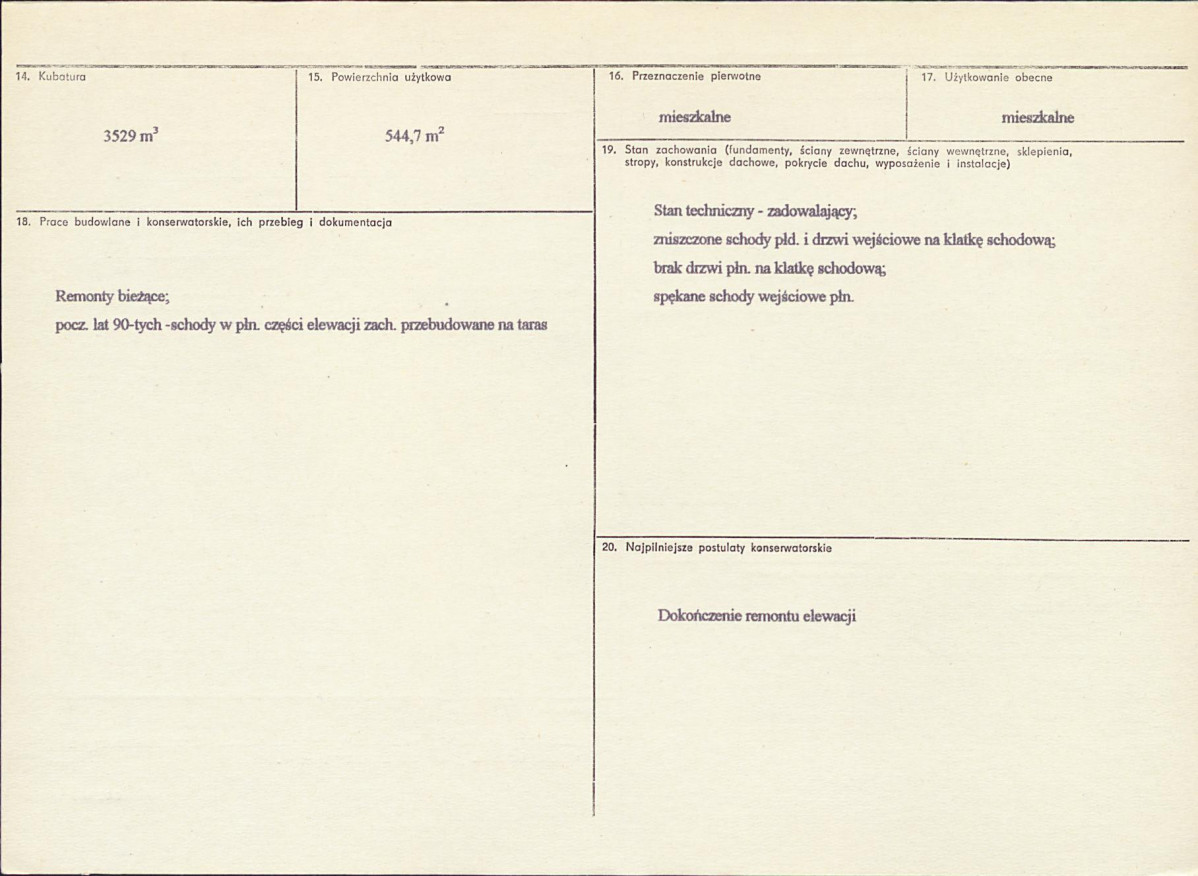 14. Kubatura

3529 $m^3$

15. Powierzchnia użytkowa

544,7 $m^2$

18. Prace budowlane i konserwatorskie, ich przebieg i dokumentacja

Remonty bieżące;
pocz. lat 90-tych -schody w płn. części elewacji zach. przebudowane na taras

16. Przeznaczenie pierwotne

mieszkalne

17. Użytkowanie obecne

mieszkalne

19. Stan zachowania (fundamenty, ściany zewnętrzne, ściany wewnętrzne, sklepienia, stropy, konstrukcje dachowe, pokrycie dachu, wyposażenie i instalacje)

Stan techniczny - zadowalający;
zniszczone schody płd. i drzwi wejściowe na klatkę schodową;
brak drzwi płn. na klatkę schodową;
spękane schody wejściowe płn.

20. Najpilniejsze postulaty konserwatorskie

Dokończenie remontu elewacji